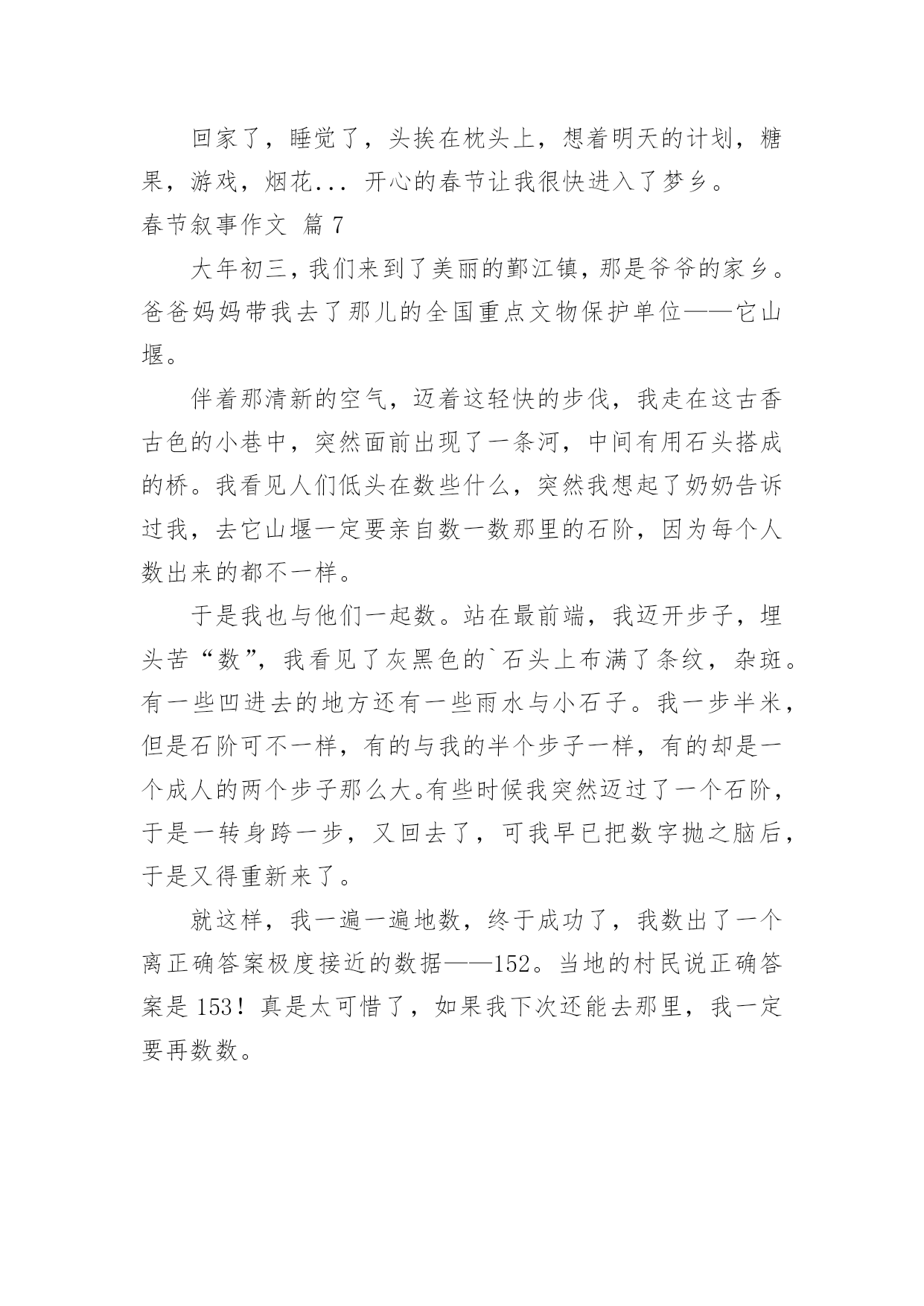 回家了，睡觉了，头挨在枕头上，想着明天的计划，糖果，游戏，烟花... 开心的春节让我很快进入了梦乡。

春节叙事作文 篇 7

大年初三，我们来到了美丽的鄞江镇，那是爷爷的家乡。爸爸妈妈带我去了那儿的全国重点文物保护单位——它山堰。

伴着那清新的空气，迈着这轻快的步伐，我走在这古香古色的小巷中，突然面前出现了一条河，中间有用石头搭成的桥。我看见人们低头在数些什么，突然我想起了奶奶告诉过我，去它山堰一定要亲自数一数那里的石阶，因为每个人数出来的都不一样。

于是我也与他们一起数。站在最前端，我迈开步子，埋头苦“数”，我看见了灰黑色的`石头上布满了条纹，杂斑。有一些凹进去的地方还有一些雨水与小石子。我一步半米，但是石阶可不一样，有的与我的半个步子一样，有的却是一个成人的两个步子那么大。有些时候我突然迈过了一个石阶，于是一转身跨一步，又回去了，可我早已把数字抛之脑后，于是又得重新来了。

就这样，我一遍一遍地数，终于成功了，我数出了一个离正确答案极度接近的数据——152。当地的村民说正确答案是 153！真是太可惜了，如果我下次还能去那里，我一定要再数数。